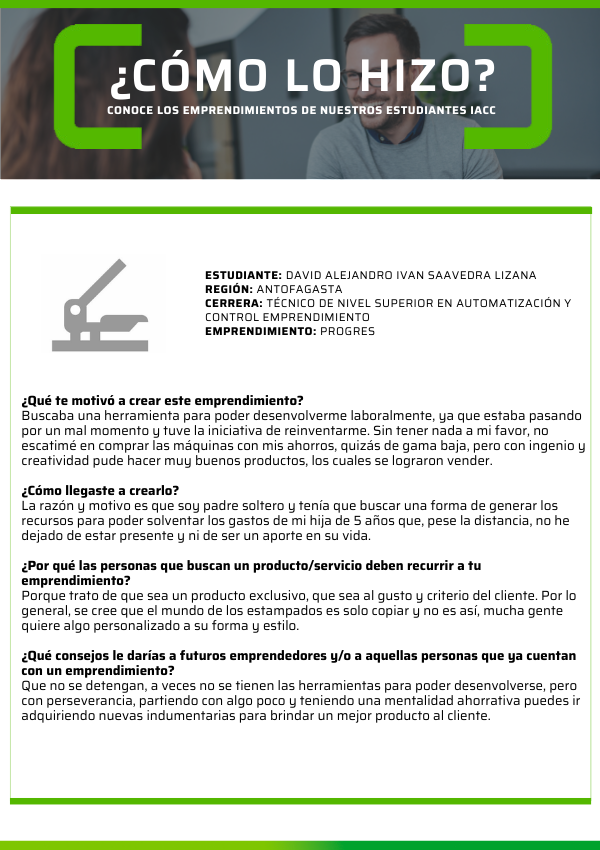 ¿CÓMO LO HIZO?
CONOCE LOS EMPRENDIMIENTOS DE NUESTROS ESTUDIANTES IACC

ESTUDIANTE: DAVID ALEJANDRO IVAN SAAVEDRA LIZANA
REGIÓN: ANTOFAGASTA
CERRERA: TÉCNICO DE NIVEL SUPERIOR EN AUTOMATIZACIÓN Y CONTROL EMPRENDIMIENTO
EMPRENDIMIENTO: PROGRES

¿Qué te motivó a crear este emprendimiento?
Buscaba una herramienta para poder desenvolverme laboralmente, ya que estaba pasando por un mal momento y tuve la iniciativa de reinventarme. Sin tener nada a mi favor, no escatimé en comprar las máquinas con mis ahorros, quizás de gama baja, pero con ingenio y creatividad pude hacer muy buenos productos, los cuales se lograron vender.

¿Cómo llegaste a crearlo?
La razón y motivo es que soy padre soltero y tenía que buscar una forma de generar los recursos para poder solventar los gastos de mi hija de 5 años que, pese la distancia, no he dejado de estar presente y ni de ser un aporte en su vida.

¿Por qué las personas que buscan un producto/servicio deben recurrir a tu emprendimiento?
Porque trato de que sea un producto exclusivo, que sea al gusto y criterio del cliente. Por lo general, se cree que el mundo de los estampados es solo copiar y no es así, mucha gente quiere algo personalizado a su forma y estilo.

¿Qué consejos le darías a futuros emprendedores y/o a aquellas personas que ya cuentan con un emprendimiento?
Que no se detengan, a veces no se tienen las herramientas para poder desenvolverse, pero con perseverancia, partiendo con algo poco y teniendo una mentalidad ahorrativa puedes ir adquiriendo nuevas indumentarias para brindar un mejor producto al cliente.